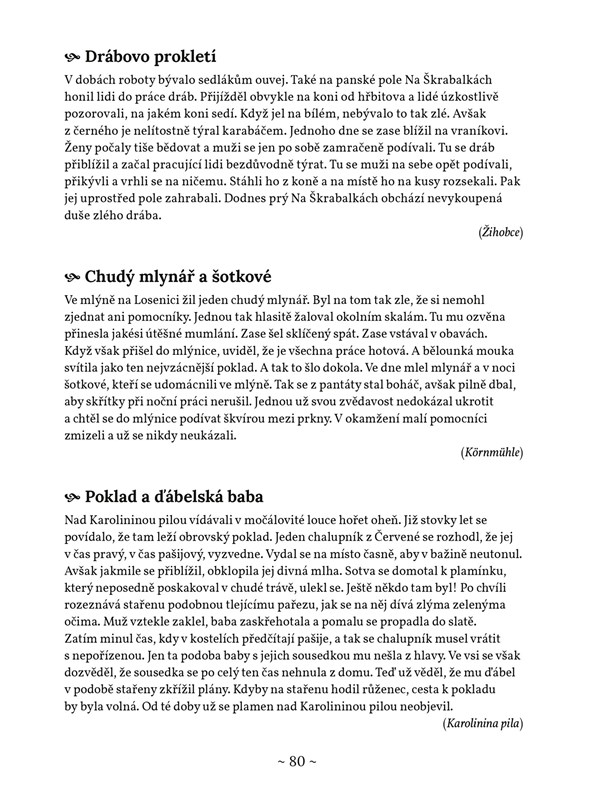 Drábovo prokletí

V dobách roboty bývalo sedlákům ouvej. Také na panské pole Na Škrabalkách honil lidi do práce dráb. Přijížděl obvykle na koni od hřbitova a lidé úzkostlivě pozorovali, na jakém koni sedí. Když jel na bílém, nebývalo to tak zlé. Avšak z černého je nelítostně týral karabáčem. Jednoho dne se zase blížil na vraníkovi. Ženy počaly tiše bědovat a muži se jen po sobě zamračeně podívali. Tu se dráb přiblížil a začal pracující lidi bezdůvodně týrat. Tu se muži na sebe opět podívali, přikývli a vrhli se na ničemu. Stáhli ho z koně a na místě ho na kusy rozsekali. Pak jej uprostřed pole zahrabali. Dodnes prý Na Škrabalkách obchází nevykoupená duše zlého drába.

(Žihobce)

Chudý mlynář a šotkové

Ve mlýně na Losenici žil jeden chudý mlynář. Byl na tom tak zle, že si nemohl zjednat ani pomocníky. Jednou tak hlasitě žaloval okolním skalám. Tu mu ozvěna přinesla jakési útěšné mumlání. Zase šel sklíčený spát. Zase vstával v obavách. Když však přišel do mlýnice, uviděl, že je všechna práce hotová. A bělounká mouka svítila jako ten nejvzácnější poklad. A tak to šlo dokola. Ve dne mlel mlynář a v noci šotkové, kteří se udomácnili ve mlýně. Tak se z pantáty stal boháč, avšak pilně dbal, aby skřítky při noční práci nerušil. Jednou už svou zvědavost nedokázal ukrotit a chtěl se do mlýnice podívat škvírou mezi prkny. V okamžení malí pomocníci zmizeli a už se nikdy neukázali.

(Körnmühle)

Poklad a ďábelská baba

Nad Karolininou pilou vídávali v močálovité louce hořet oheň. Již stovky let se povídalo, že tam leží obrovský poklad. Jeden chalupník z Červené se rozhodl, že jej v čas pravý, v čas pašijový, vyzvedne. Vydal se na místo časně, aby v bažině neutonul. Avšak jakmile se přiblížil, obklopila jej divná mlha. Sotva se domotal k plamínku, který neposedně poskakoval v chudé trávě, ulekl se. Ještě někdo tam byl! Po chvíli rozeznává stařenu podobnou tlejícímu pařezu, jak se na něj dívá zlýma zelenýma očima. Muž vztekle zaklel, baba zaskřehotala a pomalu se propadla do slatě. Zatím minul čas, kdy v kostelích předčítají pašije, a tak se chalupník musel vrátit s nepořízenou. Jen ta podoba baby s jejich sousedkou mu nešla z hlavy. Ve vsi se však dozvěděl, že sousedka se po celý ten čas nehnula z domu. Teď už věděl, že mu ďábel v podobě stařeny zkřížil plány. Kdyby na stařenu hodil růženec, cesta k pokladu by byla volná. Od té doby už se plamen nad Karolininou pilou neobjevil.

(Karolinina pila)

~ 80 ~